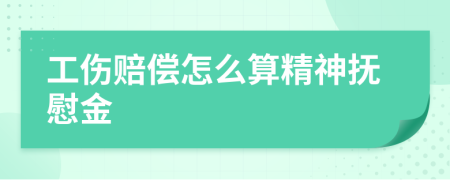 工伤赔偿怎么算精神抚慰金